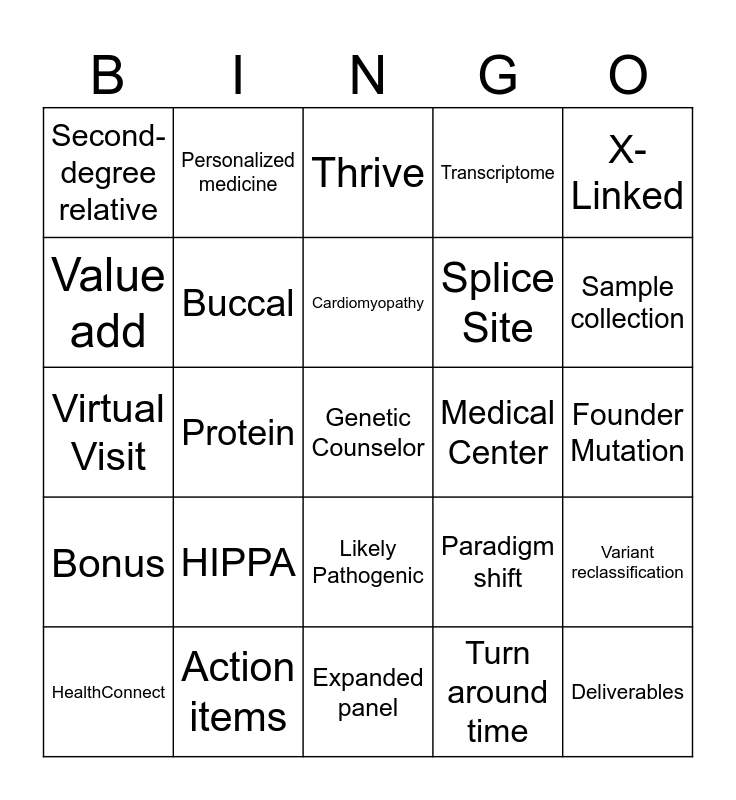 | B | I | N | G | O |
|---|---|---|---|---|
| Second-degree relative | Personalized medicine | Thrive | Transcriptome | X-Linked |
| Value add | Buccal | Cardiomyopathy | Splice Site | Sample collection |
| Virtual Visit | Protein | Genetic Counselor | Medical Center | Founder Mutation |
| Bonus | HIPPA | Likely Pathogenic | Paradigm shift | Variant reclassification |
| HealthConnect | Action items | Expanded panel | Turn around time | Deliverables |